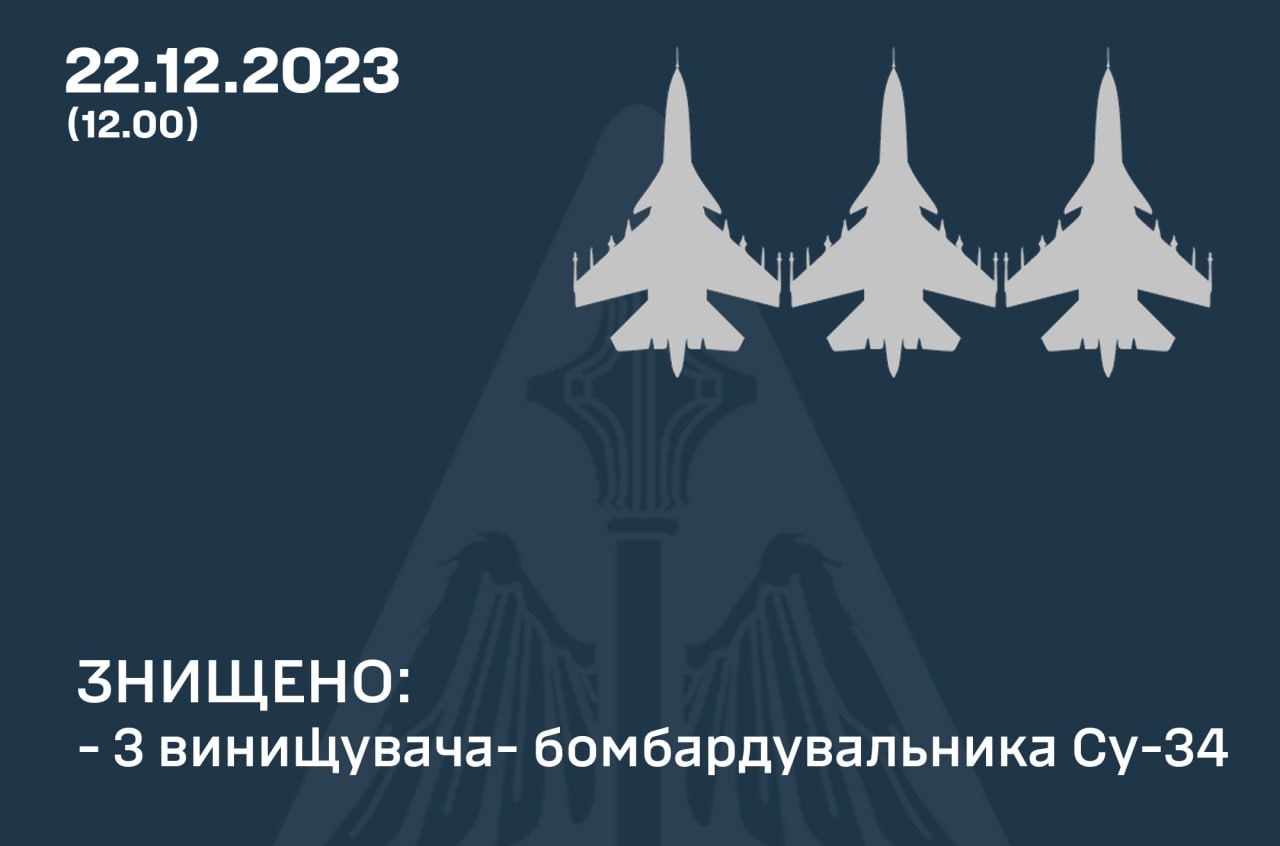 22.12.2023
(12.00)

ЗНИЩЕНО:
- 3 винищувача- бомбардувальника Су-34